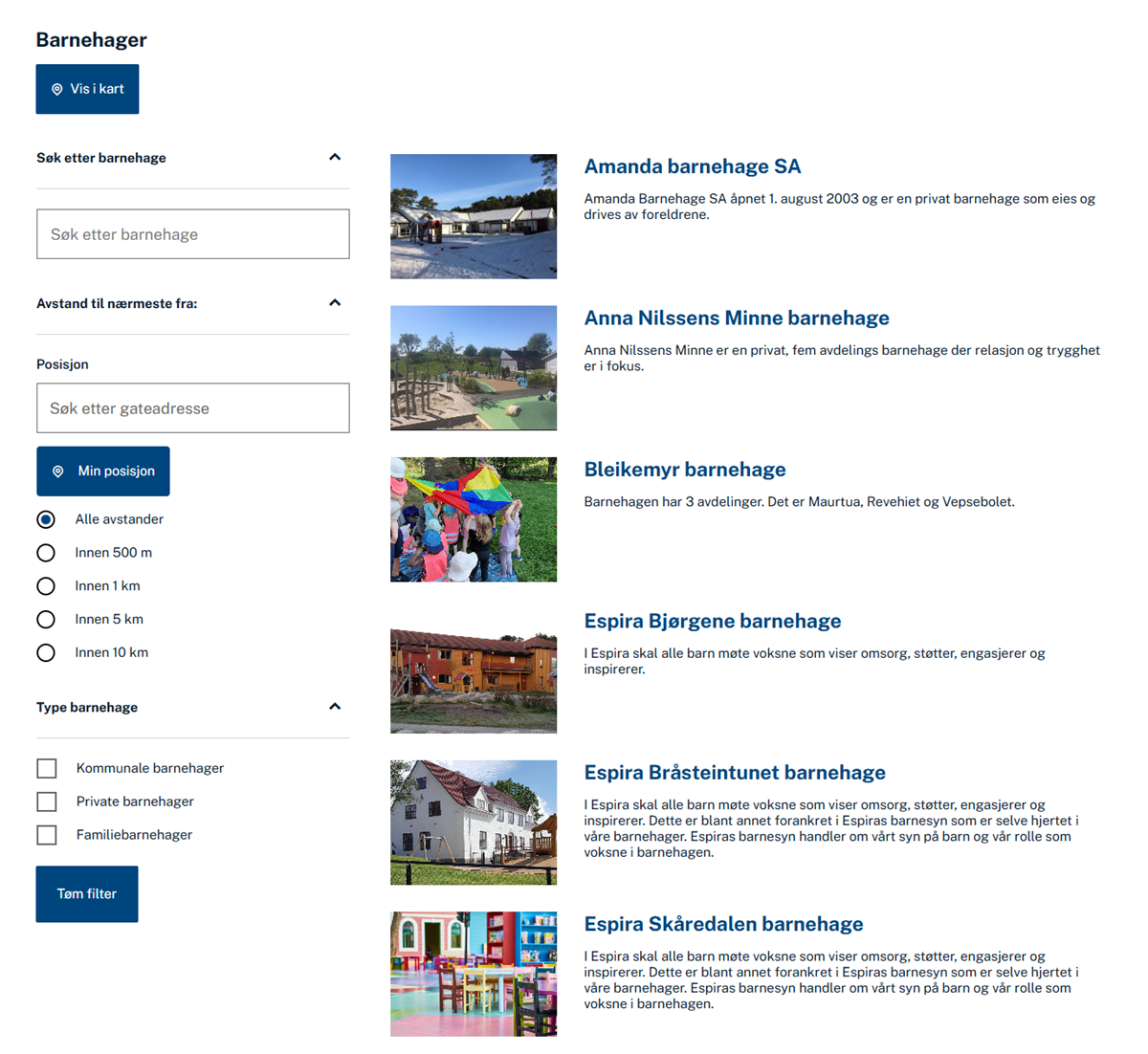 Barnehager

Vis i kart

Søk etter barnehage

Søk etter barnehage

Avstand til nærmeste fra:

Posisjon

Søk etter gateadresse

Min posisjon

Alle avstander

Innen 500 m

Innen 1 km

Innen 5 km

Innen 10 km

Type barnehage

Kommunale barnehager

Private barnehager

Familiebarnehager

Tøm filter

Amanda barnehage SA

Amanda Barnehage SA åpnet 1. august 2003 og er en privat barnehage som eies og drives av foreldrene.

Anna Nilssens Minne barnehage

Anna Nilssens Minne er en privat, fem avdelings barnehage der relasjon og trygghet er i fokus.

Bleikemyr barnehage

Barnehagen har 3 avdelinger. Det er Maurtua, Revehiet og Vepsebolet.

Espira Bjørgene barnehage

I Espira skal alle barn møte voksne som viser omsorg, støtter, engasjerer og inspirerer.

Espira Bråsteintunet barnehage

I Espira skal alle barn møte voksne som viser omsorg, støtter, engasjerer og inspirerer. Dette er blant annet forankret i Espiras barnesyn som er selve hjertet i våre barnehager. Espiras barnesyn handler om vårt syn på barn og vår rolle som voksne i barnehagen.

Espira Skåredalen barnehage

I Espira skal alle barn møte voksne som viser omsorg, støtter, engasjerer og inspirerer. Dette er blant annet forankret i Espiras barnesyn som er selve hjertet i våre barnehager. Espiras barnesyn handler om vårt syn på barn og vår rolle som voksne i barnehagen.